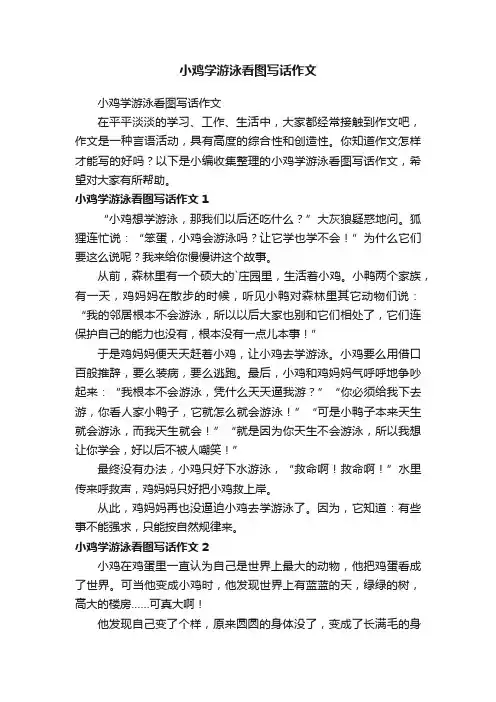 小鸡学游泳看图写话作文

小鸡学游泳看图写话作文

在平平淡淡的学习、工作、生活中，大家都经常接触到作文吧，作文是一种言语活动，具有高度的综合性和创造性。你知道作文怎样才能写的好吗？以下是小编收集整理的小鸡学游泳看图写话作文，希望对大家有所帮助。

小鸡学游泳看图写话作文 1

“小鸡想学游泳，那我们以后还吃什么？”大灰狼疑惑地问。狐狸连忙说：“笨蛋，小鸡会游泳吗？让它学也学不会！”为什么它们要这么说呢？我来给你慢慢讲这个故事。

从前，森林里有一个硕大的`庄园里，生活着小鸡。小鸭两个家族，有一天，鸡妈妈在散步的时候，听见小鸭对森林里其它动物们说：“我的邻居根本不会游泳，所以以后大家也别和它们相处了，它们连保护自己的能力也没有，根本没有一点儿本事！”

于是鸡妈妈便天天赶着小鸡，让小鸡去学游泳。小鸡要么用借口百般推辞，要么装病，要么逃跑。最后，小鸡和鸡妈妈气呼呼地争吵起来：“我根本不会游泳，凭什么天天逼我游？”“你必须给我下去游，你看人家小鸭子，它就怎么就会游泳！”“可是小鸭子本来天生就会游泳，而我天生就会！”“就是因为你天生不会游泳，所以我想让你学会，好以后不被人嘲笑！”

最终没有办法，小鸡只好下水游泳，“救命啊！救命啊！”水里传来呼救声，鸡妈妈只好把小鸡救上岸。

从此，鸡妈妈再也没逼迫小鸡去学游泳了。因为，它知道：有些事不能强求，只能按自然规律来。

小鸡学游泳看图写话作文 2

小鸡在鸡蛋里一直认为自己是世界上最大的动物，他把鸡蛋看成了世界。可当他变成小鸡时，他发现世界上有蓝蓝的天，绿绿的树，高大的楼房……可真大啊！

他发现自己变了个样，原来圆圆的身体没了，变成了长满毛的身